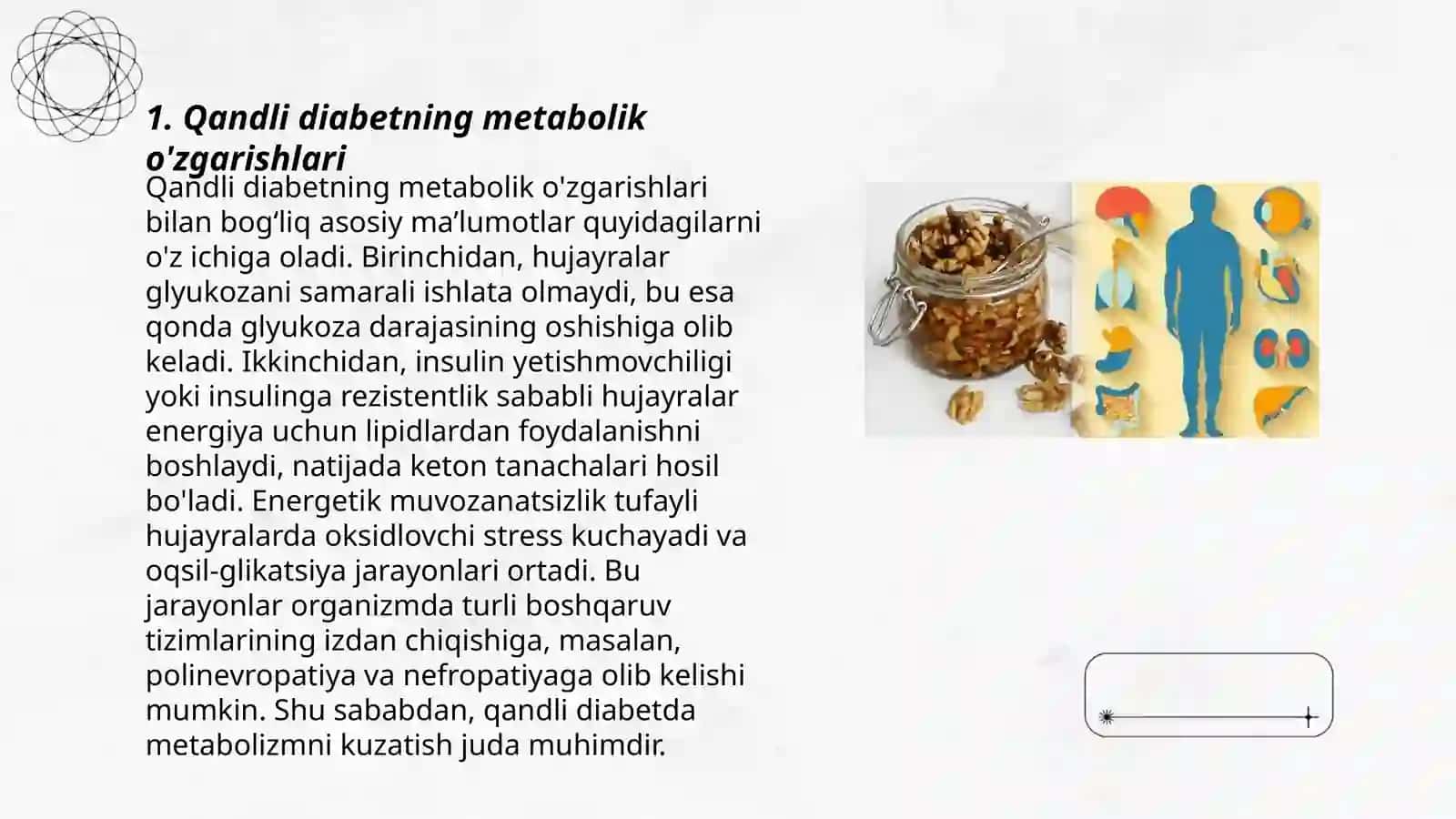 1. Qandli diabetning metabolik o'zgarishlari

Qandli diabetning metabolik o'zgarishlari bilan bog‘liq asosiy ma’lumotlar quyidagilarni o'z ichiga oladi. Birinchidan, hujayralar glyukozani samarali ishlata olmaydi, bu esa qonda glyukoza darajasining oshishiga olib keladi. Ikkinchidan, insulin yetishmovchiligi yoki insulinga rezistentlik sababli hujayralar energiya uchun lipidlardan foydalanishni boshlaydi, natijada keton tanachalari hosil bo'ladi. Energetik muvozanatsizlik tufayli hujayralarda oksidlovchi stress kuchayadi va oqsil-glikatsiya jarayonlari ortadi. Bu jarayonlar organizmda turli boshqaruv tizimlarining izdan chiqishiga, masalan, polinevropatiya va nefropatiyaga olib kelishi mumkin. Shu sababdan, qandli diabetda metabolizmni kuzatish juda muhimdir.